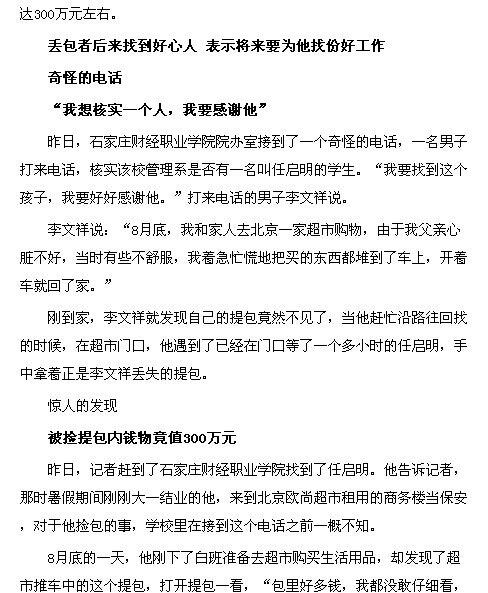 达300万元左右。

丢包者后来找到好心人 表示将来要为他找份好工作

奇怪的电话

“我想核实一个人，我要感谢他”

昨日，石家庄财经职业学院院办室接到了一个奇怪的电话，一名男子打来电话，核实该校管理系是否有一名叫任启明的学生。“我要找到这个孩子，我要好好感谢他。”打来电话的男子李文祥说。

李文祥说：“8月底，我和家人去北京一家超市购物，由于我父亲心脏不好，当时有些不舒服，我着急忙慌地把买的东西都堆到了车上，开着车就回了家。”

刚到家，李文祥就发现自己的提包竟然不见了，当他赶忙沿路往回找的时候，在超市门口，他遇到了已经在门口等了一个多小时的任启明，手中拿着正是李文祥丢失的提包。

惊人的发现

被捡提包内钱物竟值300万元

昨日，记者赶到了石家庄财经职业学院找到了任启明。他告诉记者，那时暑假期间刚刚大一结业的他，来到北京欧尚超市租用的商务楼当保安，对于他捡包的事，学校里在接到这个电话之前一概不知。

8月底的一天，他刚下了白班准备去超市购买生活用品，却发现了超市推车中的这个提包，打开提包一看，“包里好多钱，我都没敢仔细看，